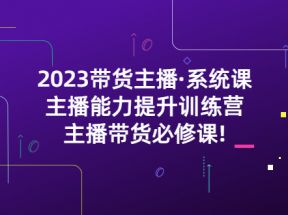 2023带货主播·系统课
主播能力提升训练营
主播带货必修课!